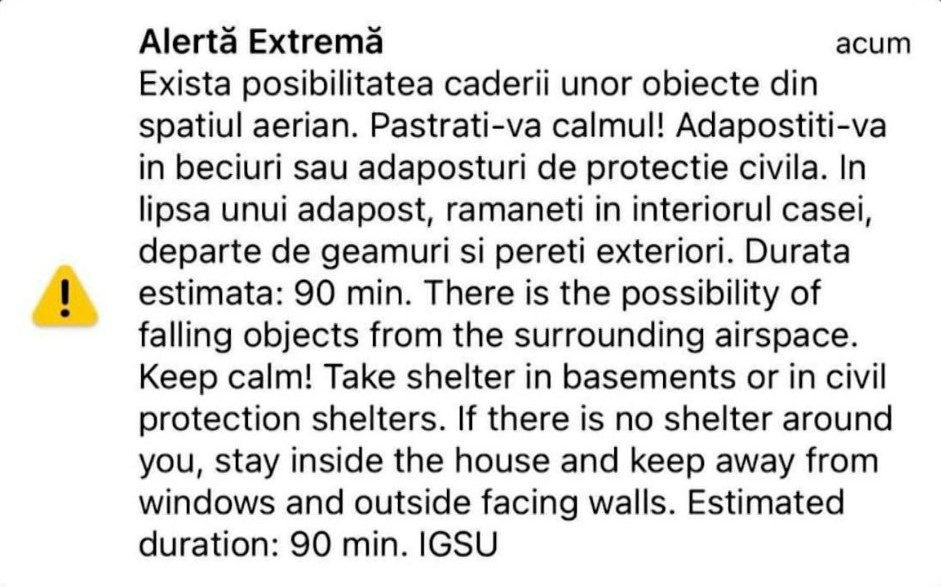 Alertă Extremă
acum

Exista posibilitatea caderii unor obiecte din spatiul aerian. Pastrati-va calmul! Adapostiti-va in beciuri sau adaposturi de protectie civila. In lipsa unui adapost, ramaneti in interiorul casei, departe de geamuri si pereti exteriori. Durata estimata: 90 min. There is the possibility of falling objects from the surrounding airspace. Keep calm! Take shelter in basements or in civil protection shelters. If there is no shelter around you, stay inside the house and keep away from windows and outside facing walls. Estimated duration: 90 min. IGSU